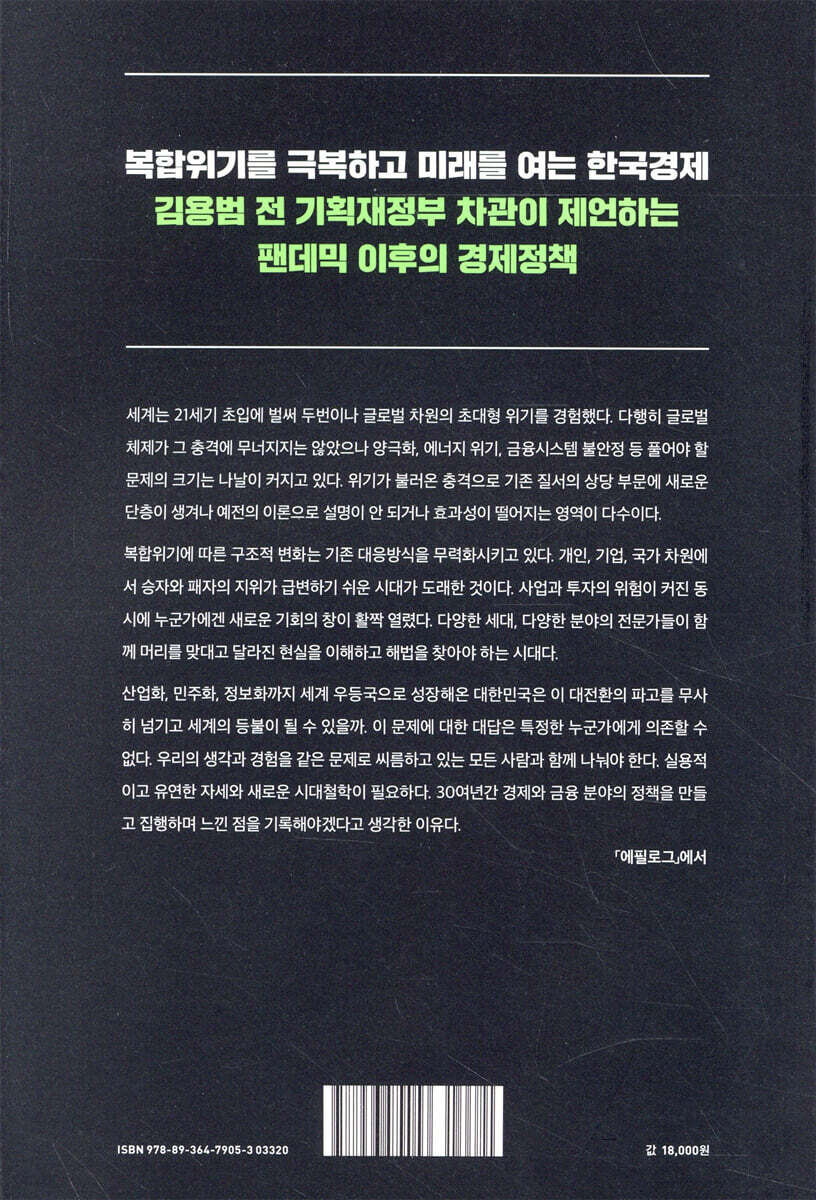 복합위기를 극복하고 미래를 여는 한국경제
김용범 전 기획재정부 차관이 제언하는
팬데믹 이후의 경제정책

세계는 21세기 초입에 벌써 두번이나 글로벌 차원의 초대형 위기를 경험했다. 다행히 글로벌 체제가 그 충격에 무너지지는 않았으나 양극화, 에너지 위기, 금융시스템 불안정 등 풀어야 할 문제의 크기는 나날이 커지고 있다. 위기가 불러온 충격으로 기존 질서의 상당 부문에 새로운 단층이 생겨나 예전의 이론으로 설명이 안 되거나 효과성이 떨어지는 영역이 다수이다.

복합위기에 따른 구조적 변화는 기존 대응방식을 무력화시키고 있다. 개인, 기업, 국가 차원에서 승자와 패자의 지위가 급변하기 쉬운 시대가 도래한 것이다. 사업과 투자의 위험이 커진 동시에 누군가에겐 새로운 기회의 창이 활짝 열렸다. 다양한 세대, 다양한 분야의 전문가들이 함께 머리를 맞대고 달라진 현실을 이해하고 해법을 찾아야 하는 시대다.

산업화, 민주화, 정보화까지 세계 우등국으로 성장해온 대한민국은 이 대전환의 파고를 무사히 넘기고 세계의 등불이 될 수 있을까. 이 문제에 대한 대답은 특정한 누군가에게 의존할 수 없다. 우리의 생각과 경험을 같은 문제로 씨름하고 있는 모든 사람과 함께 나눠야 한다. 실용적이고 유연한 자세와 새로운 시대철학이 필요하다. 30여년간 경제와 금융 분야의 정책을 만들고 집행하며 느낀 점을 기록해야겠다고 생각한 이유다.

「에필로그」에서

ISBN 978-89-364-7905-3 03320

값 18,000원